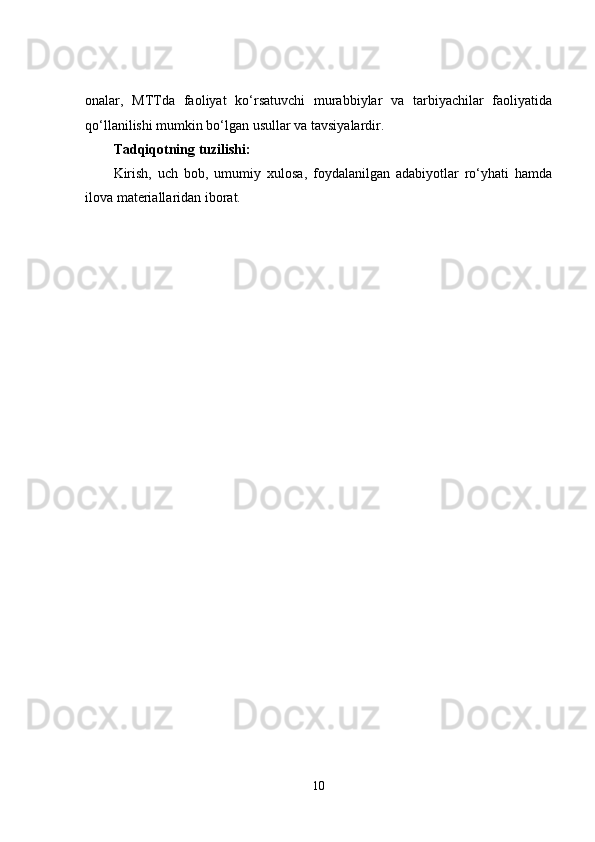 onalar, MTTda faoliyat ko'rsatuvchi murabbiylar va tarbiyachilar faoliyatida qo'llanilishi mumkin bo'lgan usullar va tavsiyalardir.

Tadqiqotning tuzilishi:

Kirish, uch bob, umumiy xulosa, foydalanilgan adabiyotlar ro'yhati hamda ilova materiallaridan iborat.

10

Docx.uz